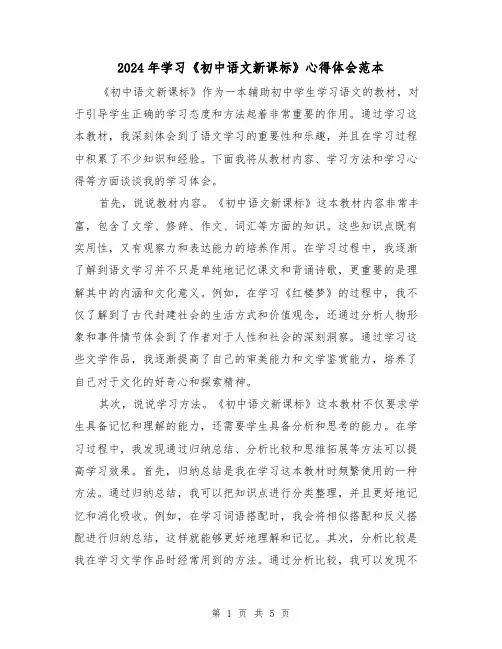 2024年学习《初中语文新课标》心得体会范本

《初中语文新课标》作为一本辅助初中学生学习语文的教材，对于引导学生正确的学习态度和方法起着非常重要的作用。通过学习这本教材，我深刻体会到了语文学习的重要性和乐趣，并且在学习过程中积累了不少知识和经验。下面我将从教材内容、学习方法和学习心得等方面谈谈我的学习体会。

首先，说说教材内容。《初中语文新课标》这本教材内容非常丰富，包含了文学、修辞、作文、词汇等方面的知识。这些知识点既有实用性，又有观察力和表达能力的培养作用。在学习过程中，我逐渐了解到语文学习并不只是单纯地记忆课文和背诵诗歌，更重要的是理解其中的内涵和文化意义。例如，在学习《红楼梦》的过程中，我不仅了解到了古代封建社会的生活方式和价值观念，还通过分析人物形象和事件情节体会到了作者对于人性和社会的深刻洞察。通过学习这些文学作品，我逐渐提高了自己的审美能力和文学鉴赏能力，培养了自己对于文化的好奇心和探索精神。

其次，说说学习方法。《初中语文新课标》这本教材不仅要求学生具备记忆和理解的能力，还需要学生具备分析和思考的能力。在学习过程中，我发现通过归纳总结、分析比较和思维拓展等方法可以提高学习效果。首先，归纳总结是我在学习这本教材时频繁使用的一种方法。通过归纳总结，我可以把知识点进行分类整理，并且更好地记忆和消化吸收。例如，在学习词语搭配时，我会将相似搭配和反义搭配进行归纳总结，这样就能够更好地理解和记忆。其次，分析比较是我在学习文学作品时经常用到的方法。通过分析比较，我可以发现不

第 1 页 共 5 页